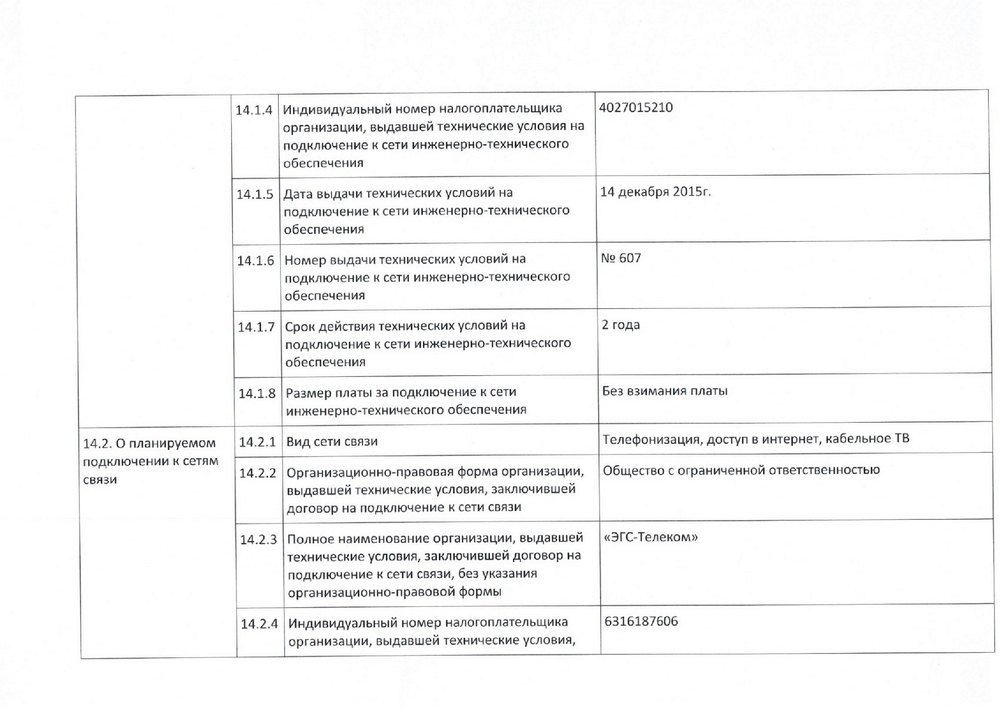 | | | | |
|---|---|---|---|
| | 14.1.4 | Индивидуальный номер налогоплательщика организации, выдавшей технические условия на подключение к сети инженерно-технического обеспечения | 4027015210 |
| | 14.1.5 | Дата выдачи технических условий на подключение к сети инженерно-технического обеспечения | 14 декабря 2015г. |
| | 14.1.6 | Номер выдачи технических условий на подключение к сети инженерно-технического обеспечения | № 607 |
| | 14.1.7 | Срок действия технических условий на подключение к сети инженерно-технического обеспечения | 2 года |
| | 14.1.8 | Размер платы за подключение к сети инженерно-технического обеспечения | Без взимания платы |
| 14.2. О планируемом подключении к сетям связи | 14.2.1 | Вид сети связи | Телефонизация, доступ в интернет, кабельное ТВ |
| | 14.2.2 | Организационно-правовая форма организации, выдавшей технические условия, заключившей договор на подключение к сети связи | Общество с ограниченной ответственностью |
| | 14.2.3 | Полное наименование организации, выдавшей технические условия, заключившей договор на подключение к сети связи, без указания организационно-правовой формы | «ЭГС-Телеком» |
| | 14.2.4 | Индивидуальный номер налогоплательщика организации, выдавшей технические условия, | 6316187606 |